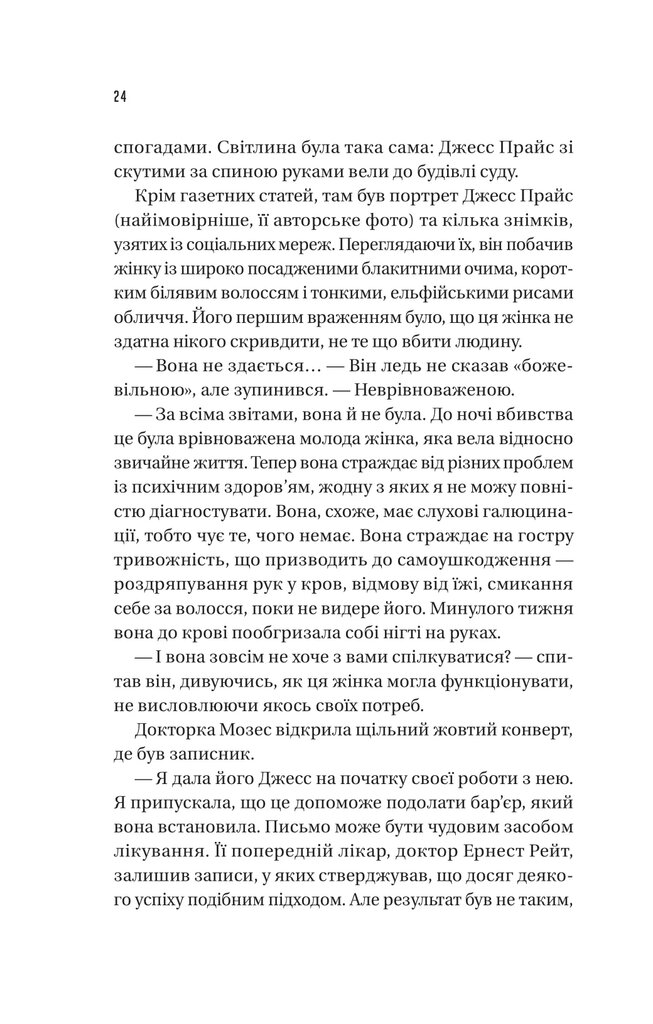 24

спогадами. Світлина була така сама: Джесс Прайс зі скутими за спиною руками вели до будівлі суду.

Крім газетних статей, там був портрет Джесс Прайс (найімовірніше, її авторське фото) та кілька знімків, узятих із соціальних мереж. Переглядаючи їх, він побачив жінку із широко посадженими блакитними очима, коротким білявим волоссям і тонкими, ельфійськими рисами обличчя. Його першим враженням було, що ця жінка не здатна нікого скривдити, не те що вбити людину.

— Вона не здається… — Він ледь не сказав «божевільною», але зупинився. — Неврівноваженою.

— За всіма звітами, вона й не була. До ночі вбивства це була врівноважена молода жінка, яка вела відносно звичайне життя. Тепер вона страждає від різних проблем із психічним здоров'ям, жодну з яких я не можу повністю діагностувати. Вона, схоже, має слухові галюцинації, тобто чує те, чого немає. Вона страждає на гостру тривожність, що призводить до самоушкодження — роздряпування рук у кров, відмову від їжі, смикання себе за волосся, поки не видере його. Минулого тижня вона до крові пообгризала собі нігті на руках.

— І вона зовсім не хоче з вами спілкуватися? — спитав він, дивуючись, як ця жінка могла функціонувати, не висловлюючи якось своїх потреб.

Докторка Мозес відкрила щільний жовтий конверт, де був записник.

— Я дала його Джесс на початку своєї роботи з нею. Я припускала, що це допоможе подолати бар'єр, який вона встановила. Письмо може бути чудовим засобом лікування. Її попередній лікар, доктор Ернест Рейт, залишив записи, у яких стверджував, що досяг деякого успіху подібним підходом. Але результат був не таким,